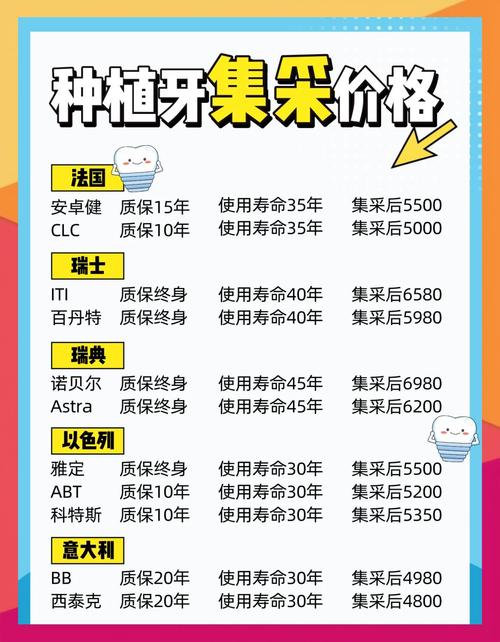 种植牙集采价格

法国

安卓健 质保15年 使用寿命35年 集采后5500
CLC 质保10年 使用寿命35年 集采后5000

瑞士

ITI 质保终身 使用寿命40年 集采后6580
百丹特 质保终身 使用寿命40年 集采后5980

瑞典

诺贝尔 质保终身 使用寿命45年 集采后6980
Astra 质保终身 使用寿命45年 集采后6200

以色列

雅定 质保终身 使用寿命30年 集采后5500
ABT 质保10年 使用寿命30年 集采后5200
科特斯 质保10年 使用寿命30年 集采后5350

意大利

BB 质保20年 使用寿命30年 集采后4980
西泰克 质保20年 使用寿命30年 集采后4800